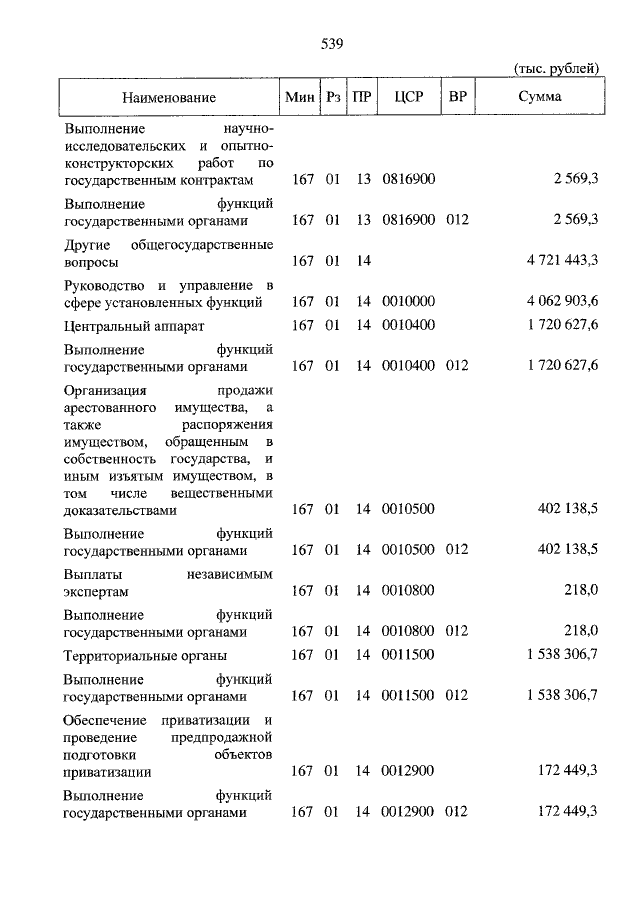 539

(тыс. рублей)

| Наименование | Мин | Рз | ПР | ЦСР | ВР | Сумма |
|---|---|---|---|---|---|---|
| Выполнение научно-исследовательских и опытно-конструкторских работ по государственным контрактам | 167 | 01 | 13 | 0816900 | | 2 569,3 |
| Выполнение функций государственными органами | 167 | 01 | 13 | 0816900 | 012 | 2 569,3 |
| Другие общегосударственные вопросы | 167 | 01 | 14 | | | 4 721 443,3 |
| Руководство и управление в сфере установленных функций | 167 | 01 | 14 | 0010000 | | 4 062 903,6 |
| Центральный аппарат | 167 | 01 | 14 | 0010400 | | 1 720 627,6 |
| Выполнение функций государственными органами | 167 | 01 | 14 | 0010400 | 012 | 1 720 627,6 |
| Организация продажи арестованного имущества, а также распоряжения имуществом, обращенным в собственность государства, и иным изъятым имуществом, в том числе вещественными доказательствами | 167 | 01 | 14 | 0010500 | | 402 138,5 |
| Выполнение функций государственными органами | 167 | 01 | 14 | 0010500 | 012 | 402 138,5 |
| Выплаты независимым экспертам | 167 | 01 | 14 | 0010800 | | 218,0 |
| Выполнение функций государственными органами | 167 | 01 | 14 | 0010800 | 012 | 218,0 |
| Территориальные органы | 167 | 01 | 14 | 0011500 | | 1 538 306,7 |
| Выполнение функций государственными органами | 167 | 01 | 14 | 0011500 | 012 | 1 538 306,7 |
| Обеспечение приватизации и проведение предпродажной подготовки объектов приватизации | 167 | 01 | 14 | 0012900 | | 172 449,3 |
| Выполнение функций государственными органами | 167 | 01 | 14 | 0012900 | 012 | 172 449,3 |